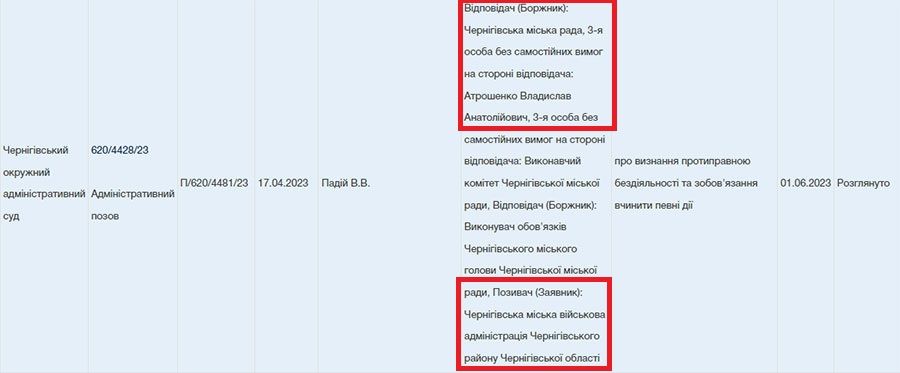 | Чернігівський окружний адміністративний суд | 620/4428/23 Адміністративний позов | П/620/4481/23 | 17.04.2023 | Падій В.В. | Відповідач (Боржник): Чернігівська міська рада, 3-я особа без самостійних вимог на стороні відповідача: Атрошенко Владислав Анатолійович, 3-я особа без самостійних вимог на стороні відповідача: Виконавчий комітет Чернігівської міської ради, Відповідач (Боржник): Виконувач обов'язків Чернігівського міського голови Чернігівської міської ради, Позивач (Заявник): Чернігівська міська військова адміністрація Чернігівського району Чернігівської області | про визнання протиправною бездіяльності та зобов'язання вчинити певні дії | 01.06.2023 | Розглянуто |
|---|---|---|---|---|---|---|---|---|